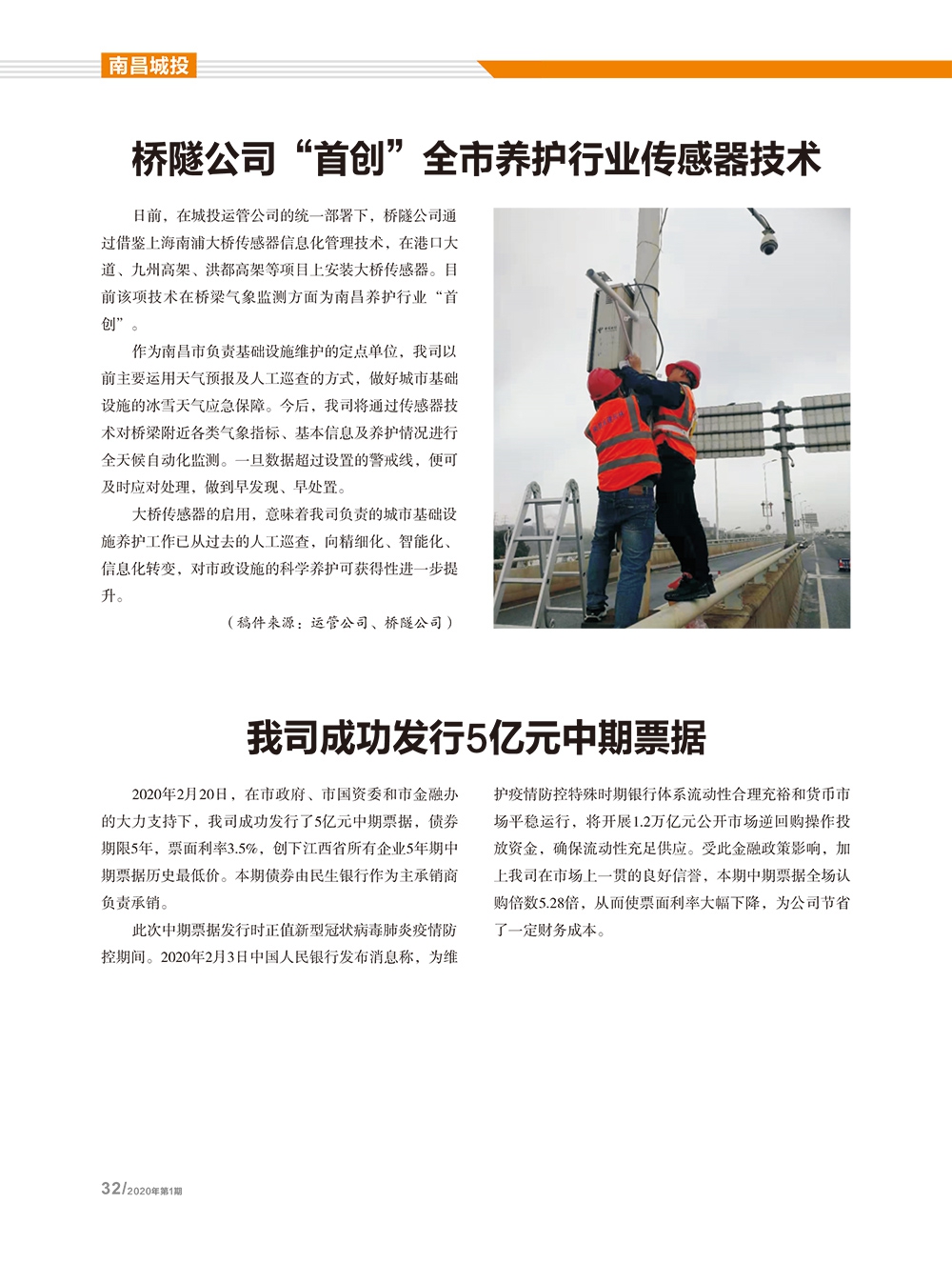 南昌城投

桥隧公司“首创”全市养护行业传感器技术

日前，在城投运管公司的统一部署下，桥隧公司通过借鉴上海南浦大桥传感器信息化管理技术，在港口大道、九州高架、洪都高架等项目上安装大桥传感器。目前该项技术在桥梁气象监测方面为南昌养护行业“首创”。

作为南昌市负责基础设施维护的定点单位，我司以前主要运用天气预报及人工巡查的方式，做好城市基础设施的冰雪天气应急保障。今后，我司将通过传感器技术对桥梁附近各类气象指标、基本信息及养护情况进行全天候自动化监测。一旦数据超过设置的警戒线，便可及时应对处理，做到早发现、早处置。

大桥传感器的启用，意味着我司负责的城市基础设施养护工作已从过去的人工巡查，向精细化、智能化、信息化转变，对市政设施的科学养护可获得性进一步提升。

（稿件来源：运管公司、桥隧公司）

我司成功发行5亿元中期票据

2020年2月20日，在市政府、市国资委和市金融办的大力支持下，我司成功发行了5亿元中期票据，债券期限5年，票面利率3.5%，创下江西省所有企业5年期中期票据历史最低价。本期债券由民生银行作为主承销商负责承销。

此次中期票据发行时正值新型冠状病毒肺炎疫情防控期间。2020年2月3日中国人民银行发布消息称，为维护疫情防控特殊时期银行体系流动性合理充裕和货币市场平稳运行，将开展1.2万亿元公开市场逆回购操作投放资金，确保流动性充足供应。受此金融政策影响，加上我司在市场上一贯的良好信誉，本期中期票据全场认购倍数5.28倍，从而使票面利率大幅下降，为公司节省了一定财务成本。

32/2020年第1期